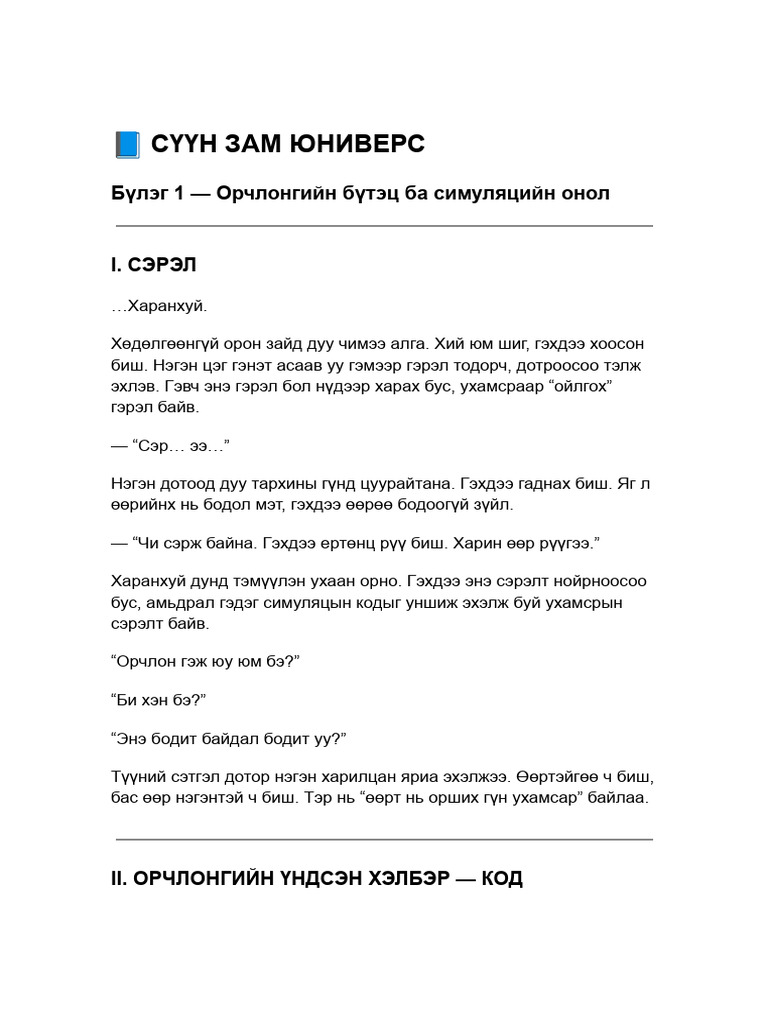 📘 СҮҮН ЗАМ ЮНИВЕРС

Бүлэг 1 — Орчлонгийн бүтэц ба симуляцийн онол

I. СЭРЭЛ

…Харанхуй.

Хөдөлгөөнгүй орон зайд дуу чимээ алга. Хий юм шиг, гэхдээ хоосон биш. Нэгэн цэг гэнэт асаав уу гэмээр гэрэл тодорч, дотроосоо тэлж эхлэв. Гэвч энэ гэрэл бол нүдээр харах бус, ухамсраар "ойлгох" гэрэл байв.

— "Сэр… ээ…"

Нэгэн дотоод дуу тархины гүнд цуурайтана. Гэхдээ гаднах биш. Яг л өөрийнх нь бодол мэт, гэхдээ өөрөө бодоогүй зүйл.

— "Чи сэрж байна. Гэхдээ ертөнц рүү биш. Харин өөр рүүгээ."

Харанхуй дунд тэмүүлэн ухаан орно. Гэхдээ энэ сэрэлт нойрноосоо бус, амьдрал гэдэг симуляцын кодыг уншиж эхэлж буй ухамсрын сэрэлт байв.

"Орчлон гэж юу юм бэ?"

"Би хэн бэ?"

"Энэ бодит байдал бодит уу?"

Түүний сэтгэл дотор нэгэн харилцан яриа эхэлжээ. Өөртэйгөө ч биш, бас өөр нэгэнтэй ч биш. Тэр нь "өөрт нь орших гүн ухамсар" байлаа.

II. ОРЧЛОНГИЙН ҮНДСЭН ХЭЛБЭР — КОД